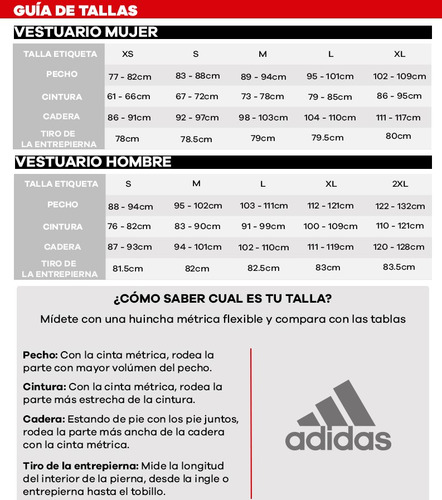 GUÍA DE TALLAS

VESTUARIO MUJER

| TALLA ETIQUETA | XS | S | M | L | XL |
|---|---|---|---|---|---|
| PECHO | 77 - 82cm | 83 - 88cm | 89 - 94cm | 95 - 101cm | 102 - 109cm |
| CINTURA | 61 - 66cm | 67 - 72cm | 73 - 78cm | 79 - 85cm | 86 - 95cm |
| CADERA | 86 - 91cm | 92 - 97cm | 98 - 103cm | 104 - 110cm | 111 - 117cm |
| TIRO DE LA ENTREPIERNA | 78cm | 78.5cm | 79cm | 79.5cm | 80cm |

VESTUARIO HOMBRE

| TALLA ETIQUETA | S | M | L | XL | 2XL |
|---|---|---|---|---|---|
| PECHO | 88 - 94cm | 95 - 102cm | 103 - 111cm | 112 - 121cm | 122 - 132cm |
| CINTURA | 76 - 82cm | 83 - 90cm | 91 - 99cm | 100 - 109cm | 110 - 121cm |
| CADERA | 87 - 93cm | 94 - 101cm | 102 - 110cm | 111 - 119cm | 120 - 128cm |
| TIRO DE LA ENTREPIERNA | 81.5cm | 82cm | 82.5cm | 83cm | 83.5cm |

¿CÓMO SABER CUAL ES TU TALLA?

Mídete con una huincha métrica flexible y compara con las tablas

Pecho: Con la cinta métrica, rodea la parte con mayor volúmen del pecho.

Cintura: Con la cinta métrica, rodea la parte más estrecha de la cintura.

Cadera: Estando de pie con los pie juntos, rodea la parte más ancha de la cadera con la cinta métrica.

Tiro de la entrepierna: Mide la longitud del interior de la pierna, desde la ingle o entrepierna hasta el tobillo.

adidas